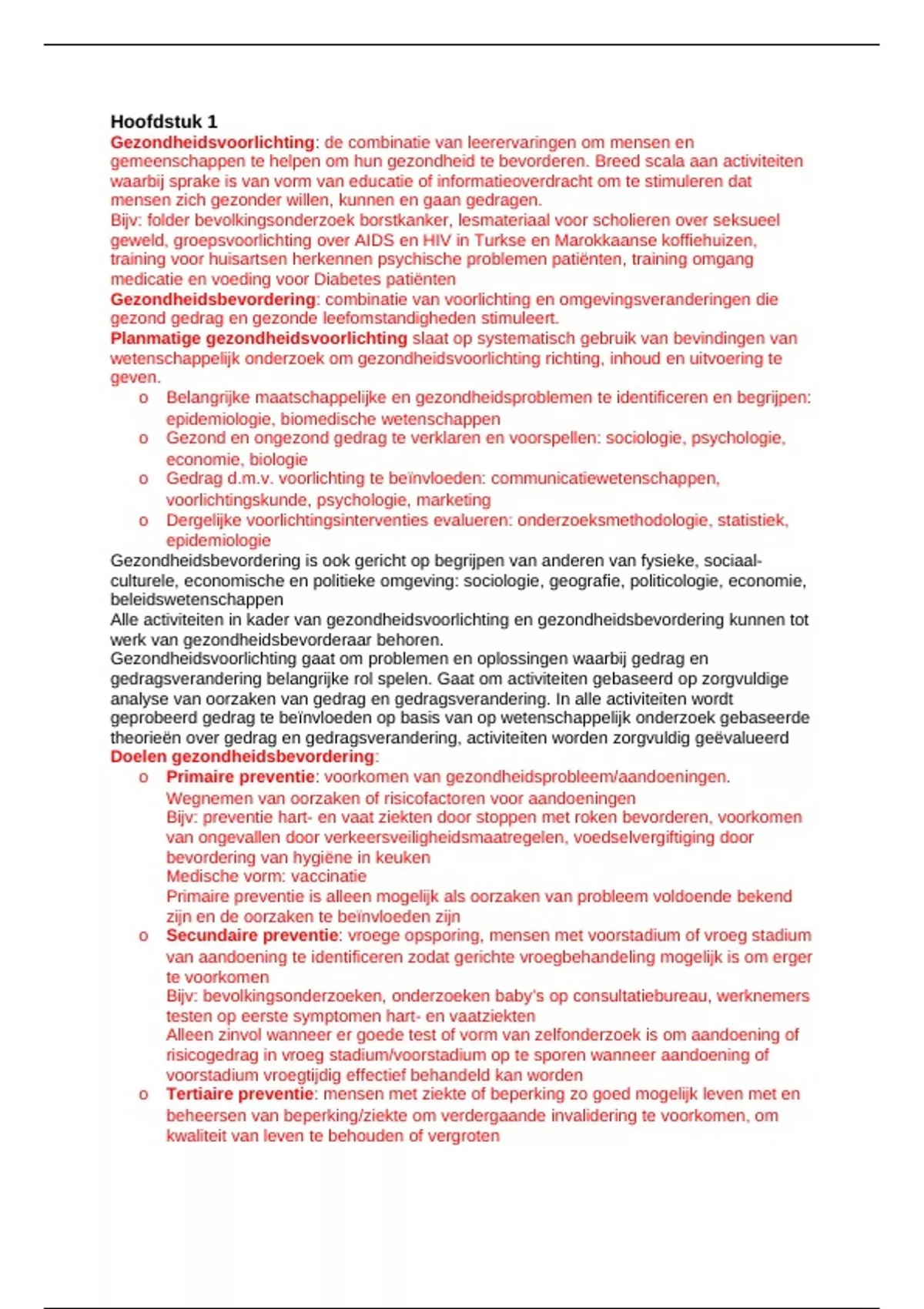 Hoofdstuk 1
Gezondheidsvoorlichting: de combinatie van leerervaringen om mensen en gemeenschappen te helpen om hun gezondheid te bevorderen. Breed scala aan activiteiten waarbij sprake is van vorm van educatie of informatieoverdracht om te stimuleren dat mensen zich gezonder willen, kunnen en gaan gedragen.
Bijv: folder bevolkingsonderzoek borstkanker, lesmateriaal voor scholieren over seksueel geweld, groepsvoorlichting over AIDS en HIV in Turkse en Marokkaanse koffiehuizen, training voor huisartsen herkennen psychische problemen patiënten, training omgang medicatie en voeding voor Diabetes patiënten
Gezondheidsbevordering: combinatie van voorlichting en omgevingsveranderingen die gezond gedrag en gezonde leefomstandigheden stimuleert.
Planmatige gezondheidsvoorlichting slaat op systematisch gebruik van bevindingen van wetenschappelijk onderzoek om gezondheidsvoorlichting richting, inhoud en uitvoering te geven.

o Belangrijke maatschappelijke en gezondheidsproblemen te identificeren en begrijpen: epidemiologie, biomedische wetenschappen
o Gezond en ongezond gedrag te verklaren en voorspellen: sociologie, psychologie, economie, biologie
o Gedrag d.m.v. voorlichting te beïnvloeden: communicatiewetenschappen, voorlichtingskunde, psychologie, marketing
o Dergelijke voorlichtingsinterventies evalueren: onderzoeksmethodologie, statistiek, epidemiologie

Gezondheidsbevordering is ook gericht op begrijpen van anderen van fysieke, sociaal-culturele, economische en politieke omgeving: sociologie, geografie, politicologie, economie, beleidswetenschappen
Alle activiteiten in kader van gezondheidsvoorlichting en gezondheidsbevordering kunnen tot werk van gezondheidsbevorderaar behoren.
Gezondheidsvoorlichting gaat om problemen en oplossingen waarbij gedrag en gedragsverandering belangrijke rol spelen. Gaat om activiteiten gebaseerd op zorgvuldige analyse van oorzaken van gedrag en gedragsverandering. In alle activiteiten wordt geprobeerd gedrag te beïnvloeden op basis van op wetenschappelijk onderzoek gebaseerde theorieën over gedrag en gedragsverandering, activiteiten worden zorgvuldig geëvalueerd
Doelen gezondheidsbevordering:

o Primaire preventie: voorkomen van gezondheidsprobleem/aandoeningen. Wegnemen van oorzaken of risicofactoren voor aandoeningen
Bijv: preventie hart- en vaat ziekten door stoppen met roken bevorderen, voorkomen van ongevallen door verkeersveiligheidsmaatregelen, voedselvergiftiging door bevordering van hygiëne in keuken
Medische vorm: vaccinatie
Primaire preventie is alleen mogelijk als oorzaken van probleem voldoende bekend zijn en de oorzaken te beïnvloeden zijn
o Secundaire preventie: vroege opsporing, mensen met voorstadium of vroeg stadium van aandoening te identificeren zodat gerichte vroegbehandeling mogelijk is om erger te voorkomen
Bijv: bevolkingsonderzoeken, onderzoeken baby's op consultatiebureau, werknemers testen op eerste symptomen hart- en vaatziekten
Alleen zinvol wanneer er goede test of vorm van zelfonderzoek is om aandoening of risicogedrag in vroeg stadium/voorstadium op te sporen wanneer aandoening of voorstadium vroegtijdig effectief behandeld kan worden
o Tertiaire preventie: mensen met ziekte of beperking zo goed mogelijk leven met en beheersen van beperking/ziekte om verdergaande invalidering te voorkomen, om kwaliteit van leven te behouden of vergroten